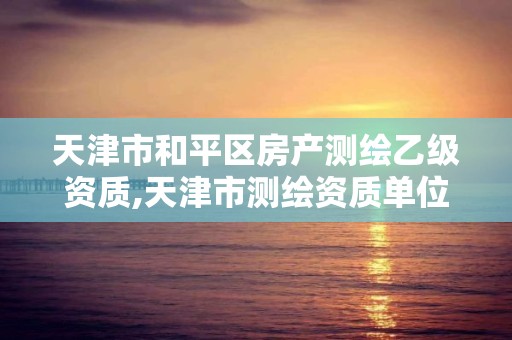 天津市和平区房产测绘乙级资质,天津市测绘资质单位